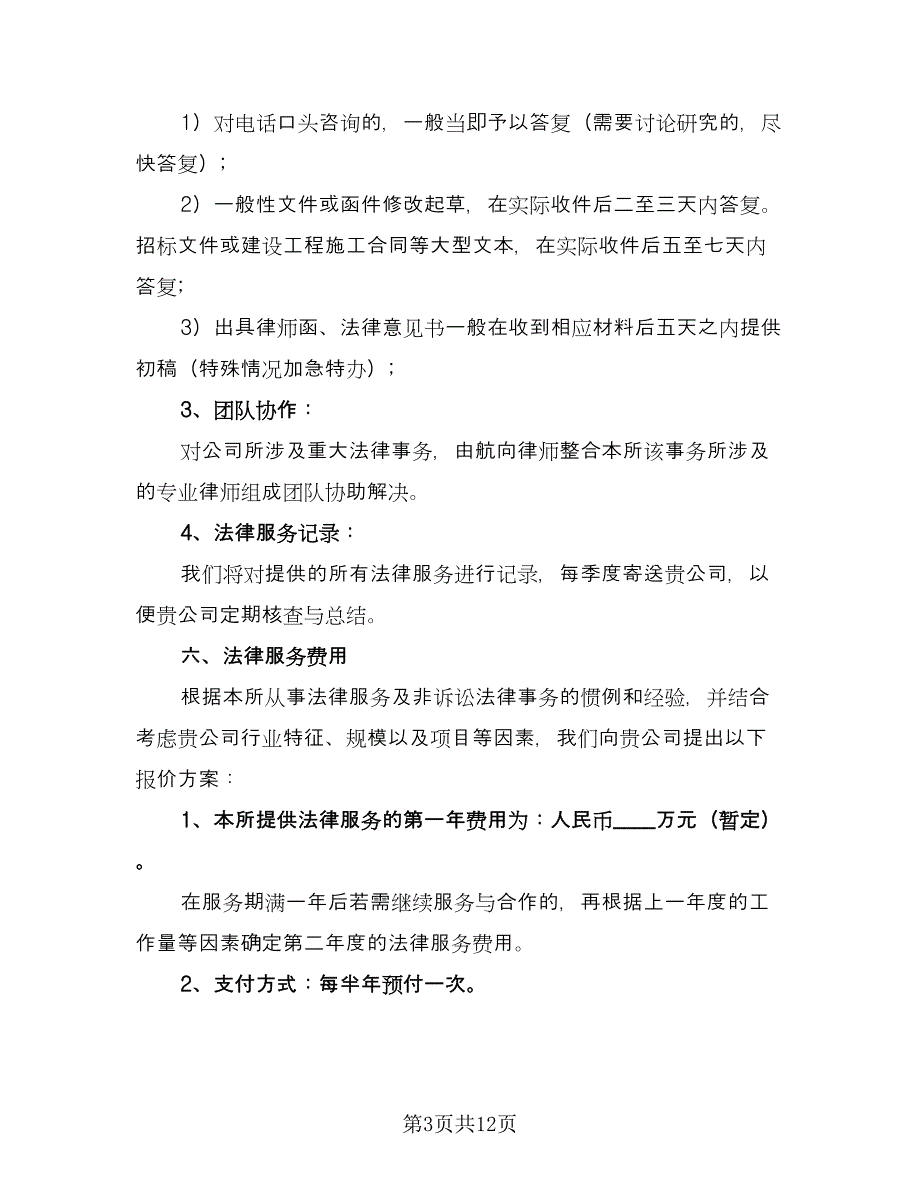 1）对电话口头咨询的，一般当即予以答复（需要讨论研究的，尽快答复）；

2）一般性文件或函件修改起草，在实际收件后二至三天内答复。招标文件或建设工程施工合同等大型文本，在实际收件后五至七天内答复;

3）出具律师函、法律意见书一般在收到相应材料后五天之内提供初稿（特殊情况加急特办）；

3、团队协作：

对公司所涉及重大法律事务，由航向律师整合本所该事务所涉及的专业律师组成团队协助解决。

4、法律服务记录：

我们将对提供的所有法律服务进行记录，每季度寄送贵公司，以便贵公司定期核查与总结。

六、法律服务费用

根据本所从事法律服务及非诉讼法律事务的惯例和经验，并结合考虑贵公司行业特征、规模以及项目等因素，我们向贵公司提出以下报价方案：

1、本所提供法律服务的第一年费用为：人民币____万元（暂定）。

在服务期满一年后若需继续服务与合作的，再根据上一年度的工作量等因素确定第二年度的法律服务费用。

2、支付方式：每半年预付一次。

第3页共12页